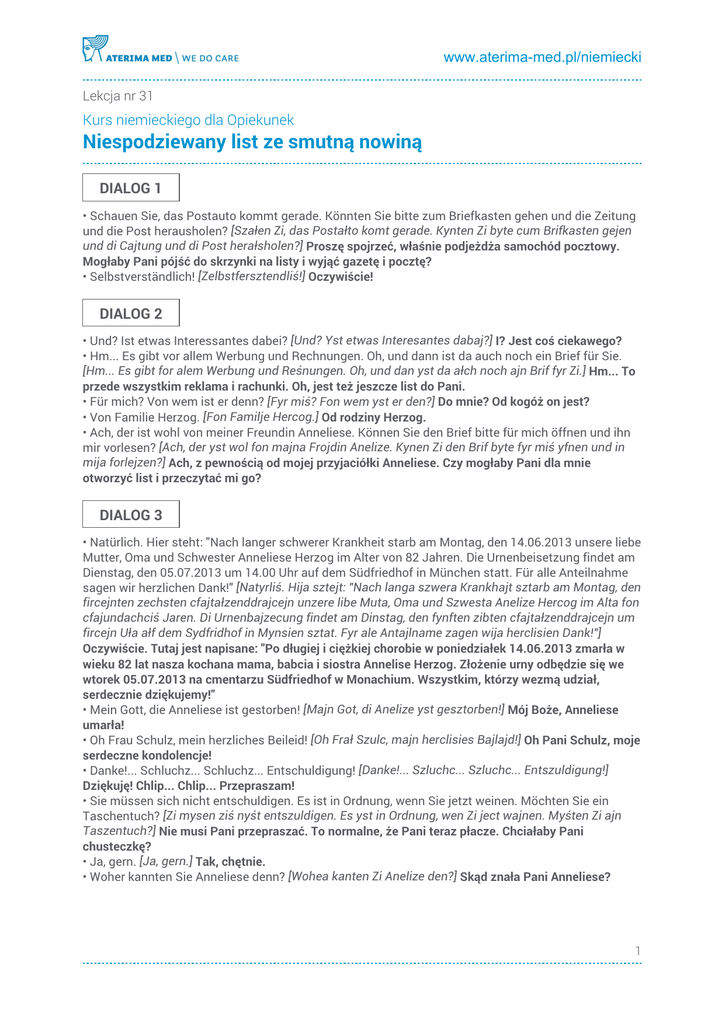 ATERIMA MED \ WE DO CARE

www.aterima-med.pl/niemiecki

Lekcja nr 31

Kurs niemieckiego dla Opiekunek

Niespodziewany list ze smutną nowiną

DIALOG 1

• Schauen Sie, das Postauto kommt gerade. Könnten Sie bitte zum Briefkasten gehen und die Zeitung und die Post herausholen? [Szałen Zi, das Postałto komt gerade. Kynten Zi byte cum Brifkasten gejen und di Cajtung und di Post herałsholen?] Proszę spojrzeć, właśnie podjeżdża samochód pocztowy. Mogłaby Pani pójść do skrzynki na listy i wyjąć gazetę i pocztę?
• Selbstverständlich! [Zelbstfersztendliś!] Oczywiście!

DIALOG 2

• Und? Ist etwas Interessantes dabei? [Und? Yst etwas Interesantes dabaj?] I? Jest coś ciekawego?
• Hm... Es gibt vor allem Werbung und Rechnungen. Oh, und dann ist da auch noch ein Brief für Sie. [Hm... Es gibt for alem Werbung und Reśnungen. Oh, und dan yst da ałch noch ajn Brif fyr Zi.] Hm... To przede wszystkim reklama i rachunki. Oh, jest też jeszcze list do Pani.
• Für mich? Von wem ist er denn? [Fyr miś? Fon wem yst er den?] Do mnie? Od kogóż on jest?
• Von Familie Herzog. [Fon Familje Hercog.] Od rodziny Herzog.
• Ach, der ist wohl von meiner Freundin Anneliese. Können Sie den Brief bitte für mich öffnen und ihn mir vorlesen? [Ach, der yst wol fon majna Frojdin Anelize. Kynen Zi den Brif byte fyr miś yfnen und in mija forlejzen?] Ach, z pewnością od mojej przyjaciółki Anneliese. Czy mogłaby Pani dla mnie otworzyć list i przeczytać mi go?

DIALOG 3

• Natürlich. Hier steht: "Nach langer schwerer Krankheit starb am Montag, den 14.06.2013 unsere liebe Mutter, Oma und Schwester Anneliese Herzog im Alter von 82 Jahren. Die Urnenbeisetzung findet am Dienstag, den 05.07.2013 um 14.00 Uhr auf dem Südfriedhof in München statt. Für alle Anteilnahme sagen wir herzlichen Dank!" [Natyrliś. Hija sztejt: "Nach langa szwera Krankhajt sztarb am Montag, den fircejnten zechsten cfajtałzenddrajcejn unzere libe Muta, Oma und Szwesta Anelize Hercog im Alta fon cfajundachciś Jaren. Di Urnenbajzecung findet am Dinstag, den fynften zibten cfajtałzenddrajcejn um fircejn Uła ałf dem Sydfridhof in Mynsien sztat. Fyr ale Antajlname zagen wija herclisien Dank!"] Oczywiście. Tutaj jest napisane: "Po długiej i ciężkiej chorobie w poniedziałek 14.06.2013 zmarła w wieku 82 lat nasza kochana mama, babcia i siostra Annelise Herzog. Złożenie urny odbędzie się we wtorek 05.07.2013 na cmentarzu Südfriedhof w Monachium. Wszystkim, którzy wezmą udział, serdecznie dziękujemy!"
• Mein Gott, die Anneliese ist gestorben! [Majn Got, di Anelize yst gesztorben!] Mój Boże, Anneliese umarła!
• Oh Frau Schulz, mein herzliches Beileid! [Oh Frał Szulc, majn herclisies Bajlajd!] Oh Pani Schulz, moje serdeczne kondolencje!
• Danke!... Schluchz... Schluchz... Entschuldigung! [Danke!... Szluchc... Szluchc... Entszuldigung!] Dziękuję! Chlip... Chlip... Przepraszam!
• Sie müssen sich nicht entschuldigen. Es ist in Ordnung, wenn Sie jetzt weinen. Möchten Sie ein Taschentuch? [Zi mysen ziś nyśt entszuldigen. Es yst in Ordnung, wen Zi ject wajnen. Myśten Zi ajn Taszentuch?] Nie musi Pani przepraszać. To normalne, że Pani teraz płacze. Chciałaby Pani chusteczkę?
• Ja, gern. [Ja, gern.] Tak, chętnie.
• Woher kannten Sie Anneliese denn? [Wohea kanten Zi Anelize den?] Skąd znała Pani Anneliese?

1